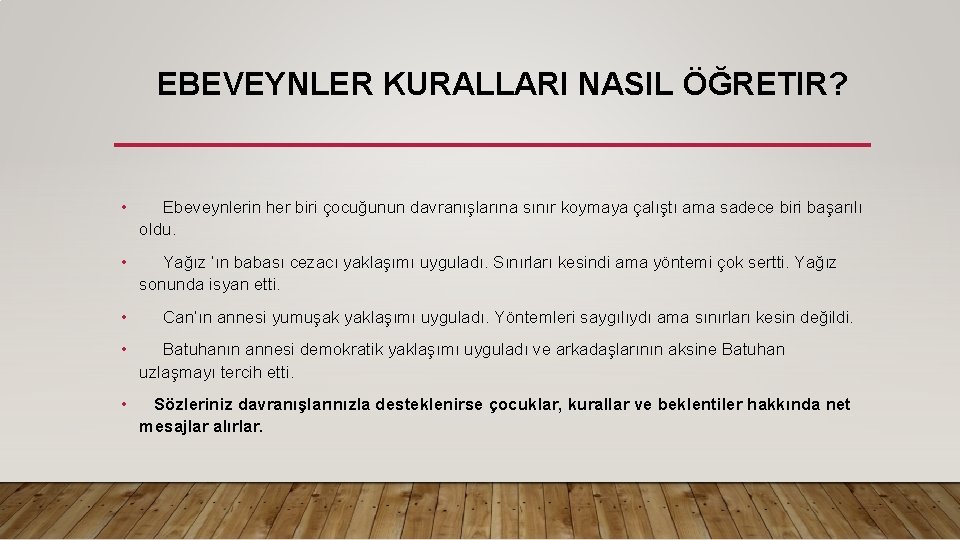 EBEVEYNLER KURALLARI NASIL ÖĞRETIR?

• Ebeveynlerin her biri çocuğunun davranışlarına sınır koymaya çalıştı ama sadece biri başarılı oldu.

• Yağız 'ın babası cezacı yaklaşımı uyguladı. Sınırları kesindi ama yöntemi çok sertti. Yağız sonunda isyan etti.

• Can'ın annesi yumuşak yaklaşımı uyguladı. Yöntemleri saygılıydı ama sınırları kesin değildi.

• Batuhanın annesi demokratik yaklaşımı uyguladı ve arkadaşlarının aksine Batuhan uzlaşmayı tercih etti.

• Sözleriniz davranışlarınızla desteklenirse çocuklar, kurallar ve beklentiler hakkında net mesajlar alırlar.